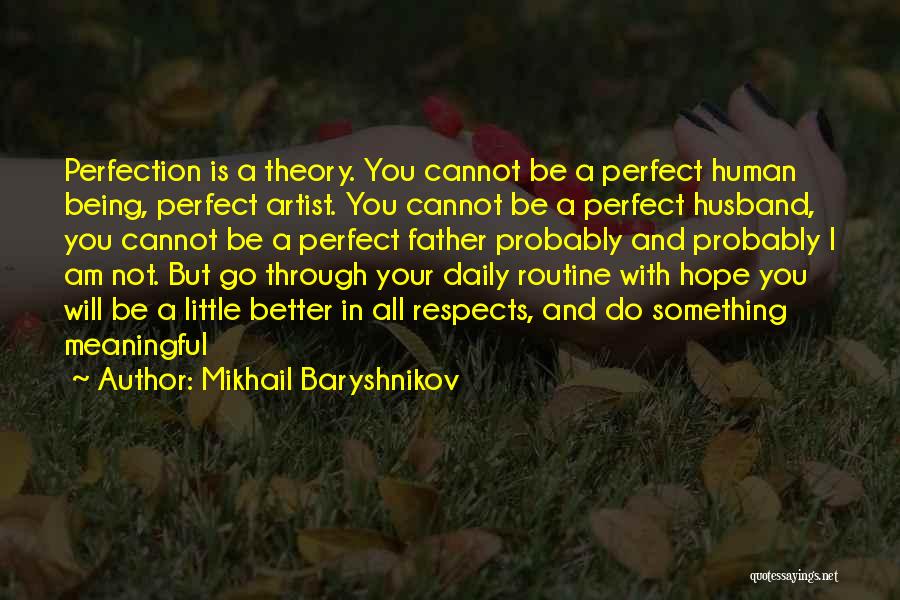 Perfection is a theory. You cannot be a perfect human being, perfect artist. You cannot be a perfect husband, you cannot be a perfect father probably and probably I am not. But go through your daily routine with hope you will be a little better in all respects, and do something meaningful

~ Author: Mikhail Baryshnikov

quotessayings.net